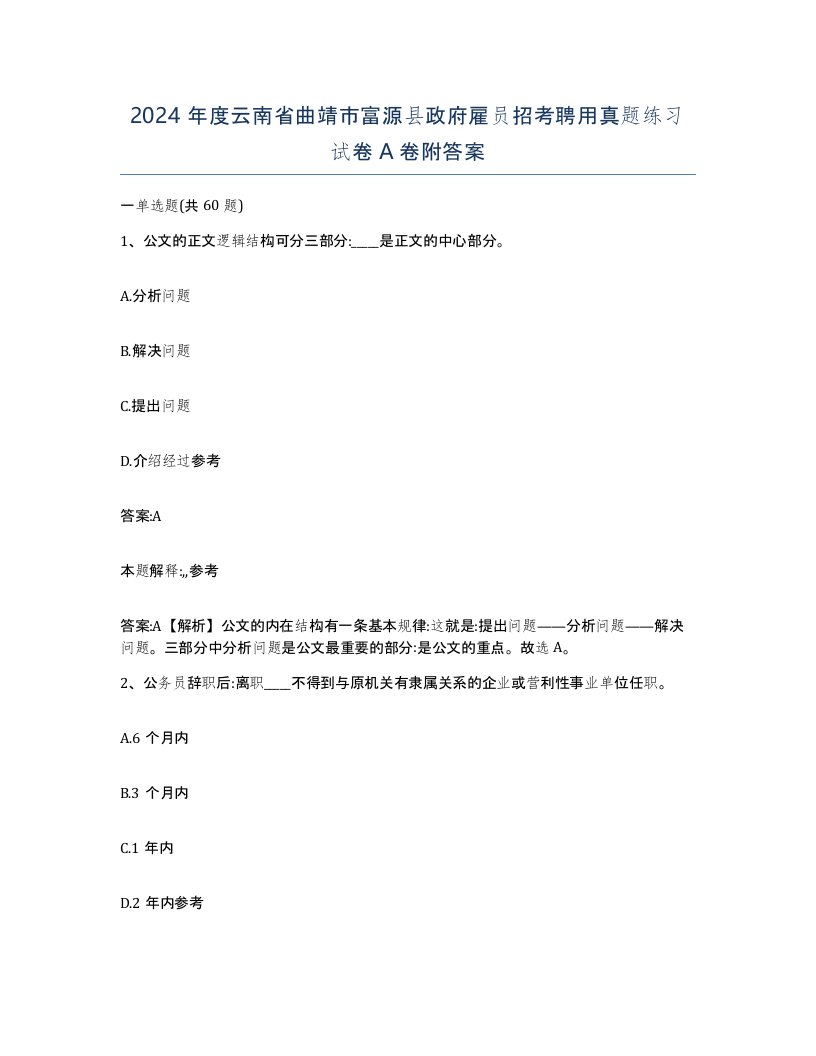 2024 年度云南省曲靖市富源县政府雇员招考聘用真题练习试卷 A 卷附答案

一单选题(共 60 题)

1、公文的正文逻辑结构可分三部分:____是正文的中心部分。

A.分析问题

B.解决问题

C.提出问题

D.介绍经过参考

答案:A

本题解释:,,参考

答案:A【解析】公文的内在结构有一条基本规律:这就是:提出问题——分析问题——解决问题。三部分中分析问题是公文最重要的部分:是公文的重点。故选 A。

2、公务员辞职后:离职____不得到与原机关有隶属关系的企业或营利性事业单位任职。

A.6 个月内

B.3 个月内

C.1 年内

D.2 年内参考